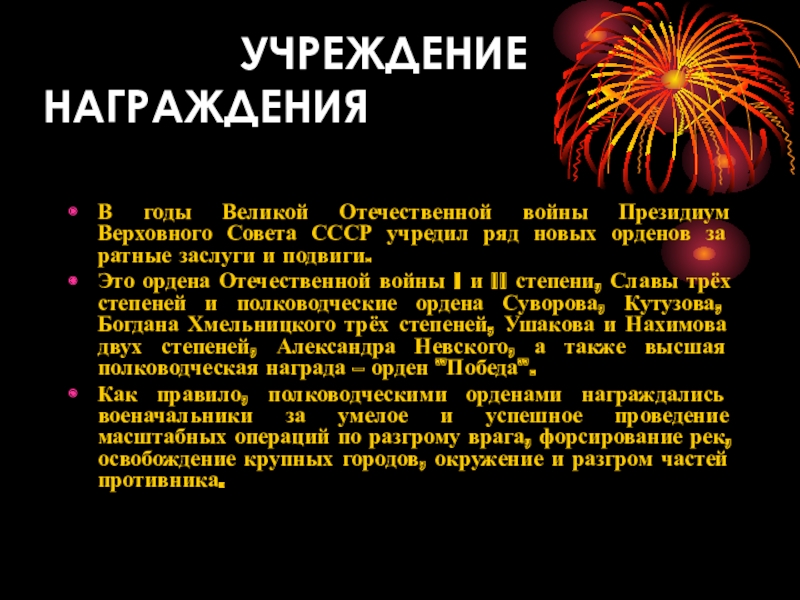 УЧРЕЖДЕНИЕ НАГРАЖДЕНИЯ

• В годы Великой Отечественной войны Президиум Верховного Совета СССР учредил ряд новых орденов за ратные заслуги и подвиги.
• Это ордена Отечественной войны I и II степени, Славы трёх степеней и полководческие ордена Суворова, Кутузова, Богдана Хмельницкого трёх степеней, Ушакова и Нахимова двух степеней, Александра Невского, а также высшая полководческая награда – орден "Победа".
• Как правило, полководческими орденами награждались военачальники за умелое и успешное проведение масштабных операций по разгрому врага, форсирование рек, освобождение крупных городов, окружение и разгром частей противника.